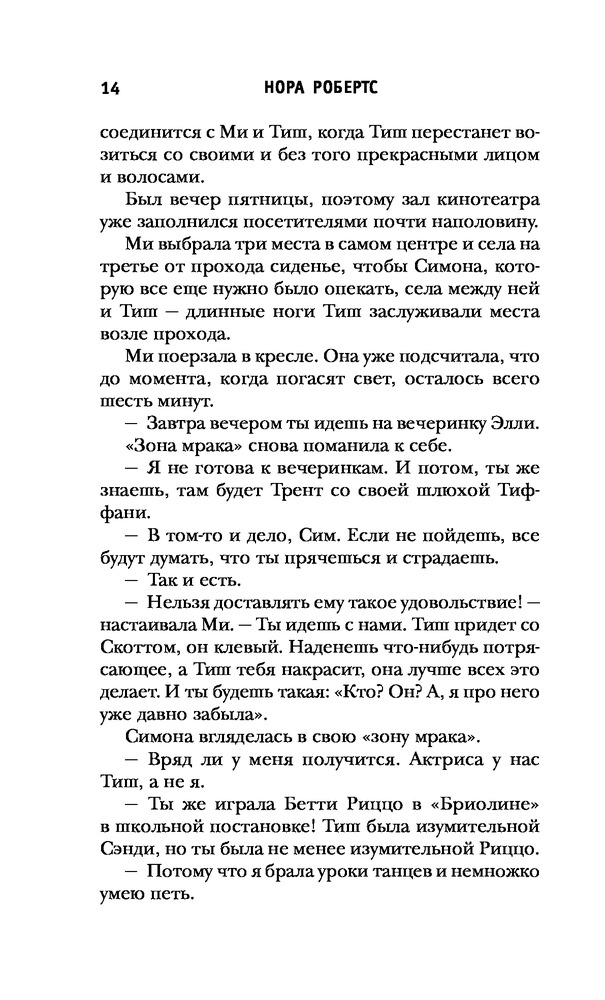 14 НОРА РОБЕРТС

соединится с Ми и Тиш, когда Тиш перестанет возиться со своими и без того прекрасными лицом и волосами.

Был вечер пятницы, поэтому зал кинотеатра уже заполнился посетителями почти наполовину.

Ми выбрала три места в самом центре и села на третье от прохода сиденье, чтобы Симона, которую все еще нужно было опекать, села между ней и Тиш — длинные ноги Тиш заслуживали места возле прохода.

Ми поерзала в кресле. Она уже подсчитала, что до момента, когда погасят свет, осталось всего шесть минут.

— Завтра вечером ты идешь на вечеринку Элли.

«Зона мрака» снова поманила к себе.

— Я не готова к вечеринкам. И потом, ты же знаешь, там будет Трент со своей шлюхой Тиффани.

— В том-то и дело, Сим. Если не пойдешь, все будут думать, что ты прячешься и страдаешь.

— Так и есть.

— Нельзя доставлять ему такое удовольствие! — настаивала Ми. — Ты идешь с нами. Тиш придет со Скоттом, он клевый. Наденешь что-нибудь потрясающее, а Тиш тебя накрасит, она лучше всех это делает. И ты будешь такая: «Кто? Он? А, я про него уже давно забыла».

Симона вгляделась в свою «зону мрака».

— Вряд ли у меня получится. Актриса у нас Тиш, а не я.

— Ты же играла Бетти Риццо в «Бриолине» в школьной постановке! Тиш была изумительной Сэнди, но ты была не менее изумительной Риццо.

— Потому что я брала уроки танцев и немножко умею петь.